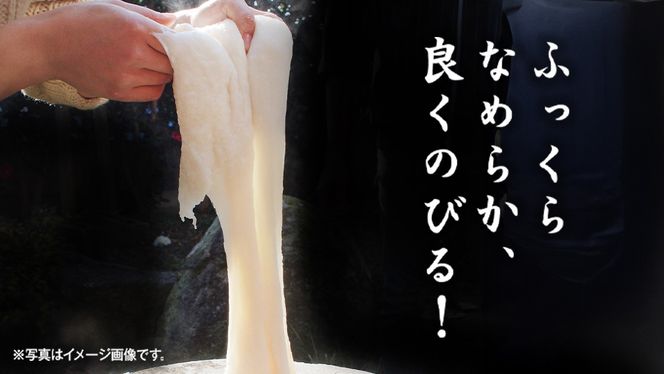 ふっくら
なめらか、
良くのびる！

※写真はイメージ画像です。